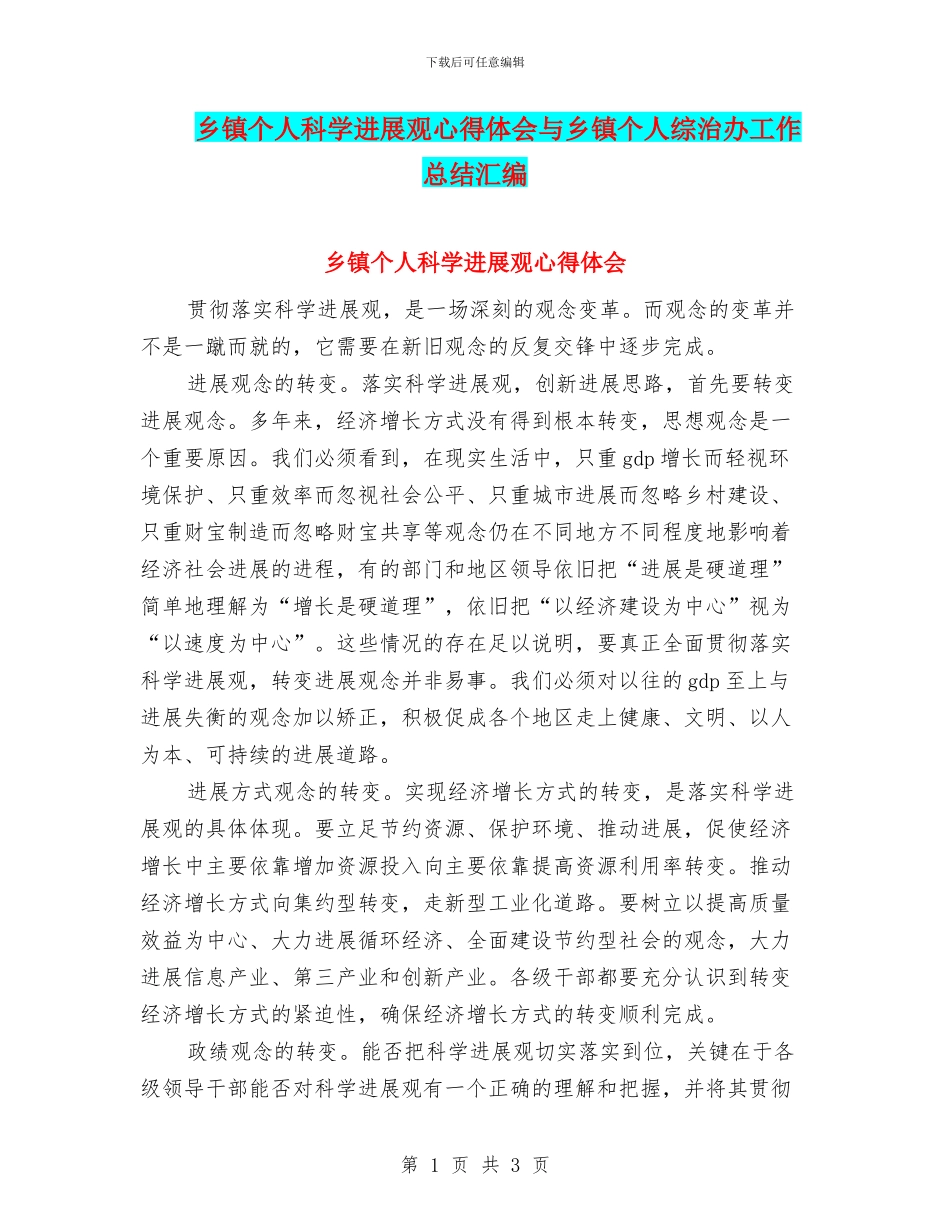 下载后可任意编辑

乡镇个人科学进展观心得体会与乡镇个人综治办工作总结汇编

乡镇个人科学进展观心得体会

贯彻落实科学进展观，是一场深刻的观念变革。而观念的变革并不是一蹴而就的，它需要在新旧观念的反复交锋中逐步完成。

进展观念的转变。落实科学进展观，创新进展思路，首先要转变进展观念。多年来，经济增长方式没有得到根本转变，思想观念是一个重要原因。我们必须看到，在现实生活中，只重gdp增长而轻视环境保护、只重效率而忽视社会公平、只重城市进展而忽略乡村建设、只重财宝制造而忽略财宝共享等观念仍在不同地方不同程度地影响着经济社会进展的进程，有的部门和地区领导依旧把“进展是硬道理”简单地理解为“增长是硬道理”，依旧把“以经济建设为中心”视为“以速度为中心”。这些情况的存在足以说明，要真正全面贯彻落实科学进展观，转变进展观念并非易事。我们必须对以往的gdp至上与进展失衡的观念加以矫正，积极促成各个地区走上健康、文明、以人为本、可持续的进展道路。

进展方式观念的转变。实现经济增长方式的转变，是落实科学进展观的具体体现。要立足节约资源、保护环境、推动进展，促使经济增长中主要依靠增加资源投入向主要依靠提高资源利用率转变。推动经济增长方式向集约型转变，走新型工业化道路。要树立以提高质量效益为中心、大力进展循环经济、全面建设节约型社会的观念，大力进展信息产业、第三产业和创新产业。各级干部都要充分认识到转变经济增长方式的紧迫性，确保经济增长方式的转变顺利完成。

政绩观念的转变。能否把科学进展观切实落实到位，关键在于各级领导干部能否对科学进展观有一个正确的理解和把握，并将其贯彻

第 1 页 共 3 页